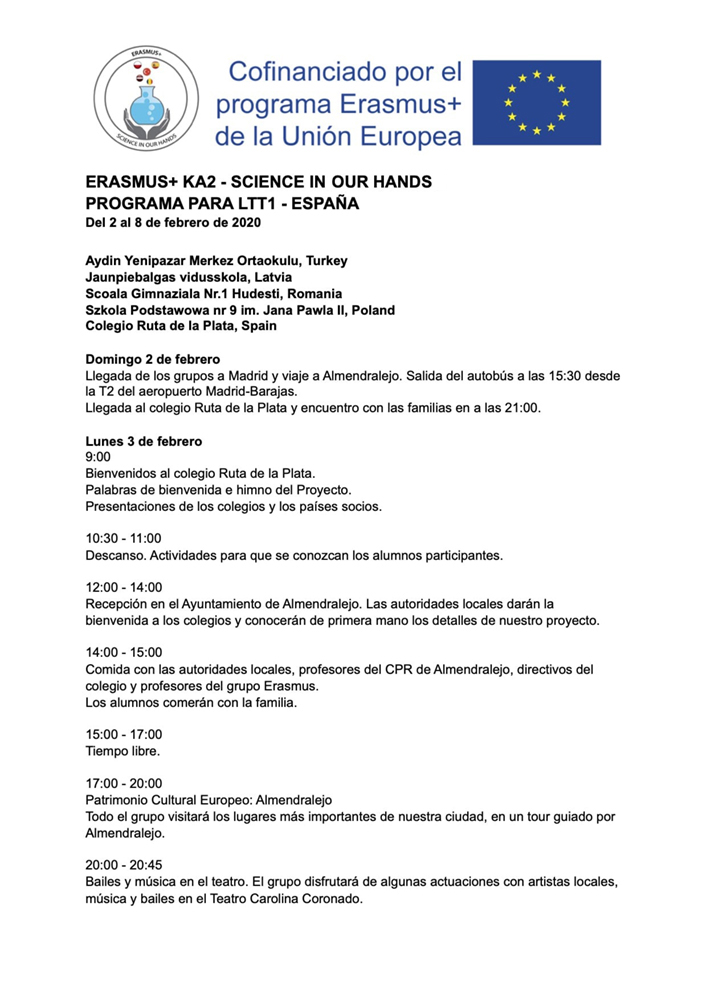 ERASMUS+
SCIENCE IN OUR HANDS

Cofinanciado por el programa Erasmus+ de la Unión Europea

ERASMUS+ KA2 - SCIENCE IN OUR HANDS
PROGRAMA PARA LTT1 - ESPAÑA
Del 2 al 8 de febrero de 2020

Aydin Yenipazar Merkez Ortaokulu, Turkey
Jaunpiebalgas vidusskola, Latvia
Scoala Gimnaziala Nr.1 Hudesti, Romania
Szkola Podstawowa nr 9 im. Jana Pawla II, Poland
Colegio Ruta de la Plata, Spain

Domingo 2 de febrero
Llegada de los grupos a Madrid y viaje a Almendralejo. Salida del autobús a las 15:30 desde la T2 del aeropuerto Madrid-Barajas.
Llegada al colegio Ruta de la Plata y encuentro con las familias en a las 21:00.

Lunes 3 de febrero
9:00
Bienvenidos al colegio Ruta de la Plata.
Palabras de bienvenida e himno del Proyecto.
Presentaciones de los colegios y los países socios.

10:30 - 11:00
Descanso. Actividades para que se conozcan los alumnos participantes.

12:00 - 14:00
Recepción en el Ayuntamiento de Almendralejo. Las autoridades locales darán la bienvenida a los colegios y conocerán de primera mano los detalles de nuestro proyecto.

14:00 - 15:00
Comida con las autoridades locales, profesores del CPR de Almendralejo, directivos del colegio y profesores del grupo Erasmus.
Los alumnos comerán con la familia.

15:00 - 17:00
Tiempo libre.

17:00 - 20:00
Patrimonio Cultural Europeo: Almendralejo
Todo el grupo visitará los lugares más importantes de nuestra ciudad, en un tour guiado por Almendralejo.

20:00 - 20:45
Bailes y música en el teatro. El grupo disfrutará de algunas actuaciones con artistas locales, música y bailes en el Teatro Carolina Coronado.